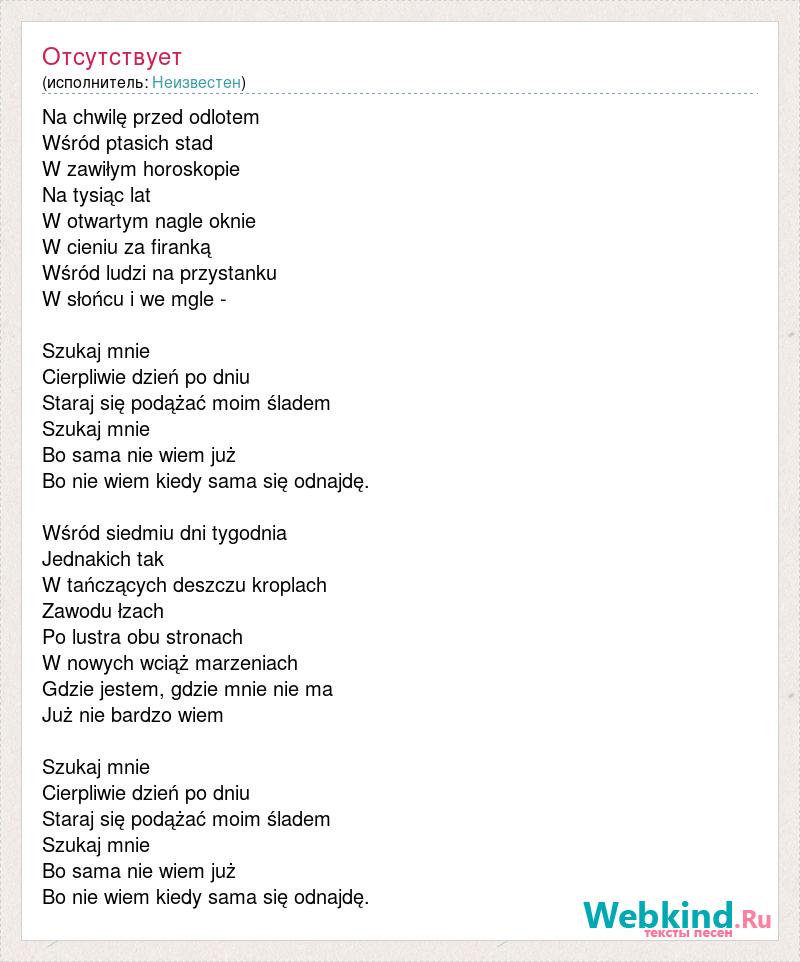 Отсутствует
(исполнитель: Неизвестен)

Na chwilę przed odlotem
Wśród ptasich stad
W zawiłym horoskopie
Na tysiąc lat
W otwartym nagle oknie
W cieniu za firanką
Wśród ludzi na przystanku
W słońcu i we mgle -

Szukaj mnie
Cierpliwie dzień po dniu
Staraj się podążać moim śladem
Szukaj mnie
Bo sama nie wiem już
Bo nie wiem kiedy sama się odnajdę.

Wśród siedmiu dni tygodnia
Jednakich tak
W tańczących deszczu kroplach
Zawodu łzach
Po lustra obu stronach
W nowych wciąż marzeniach
Gdzie jestem, gdzie mnie nie ma
Już nie bardzo wiem

Szukaj mnie
Cierpliwie dzień po dniu
Staraj się podążać moim śladem
Szukaj mnie
Bo sama nie wiem już
Bo nie wiem kiedy sama się odnajdę.

Webkind.Ru
тексты песен